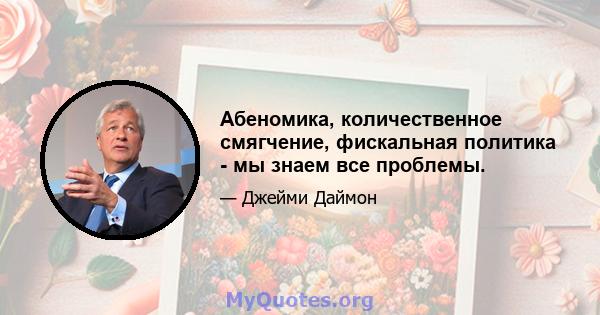 Абеномика, количественное смягчение, фискальная политика - мы знаем все проблемы.

— Джейми Даймон

MyQuotes.org